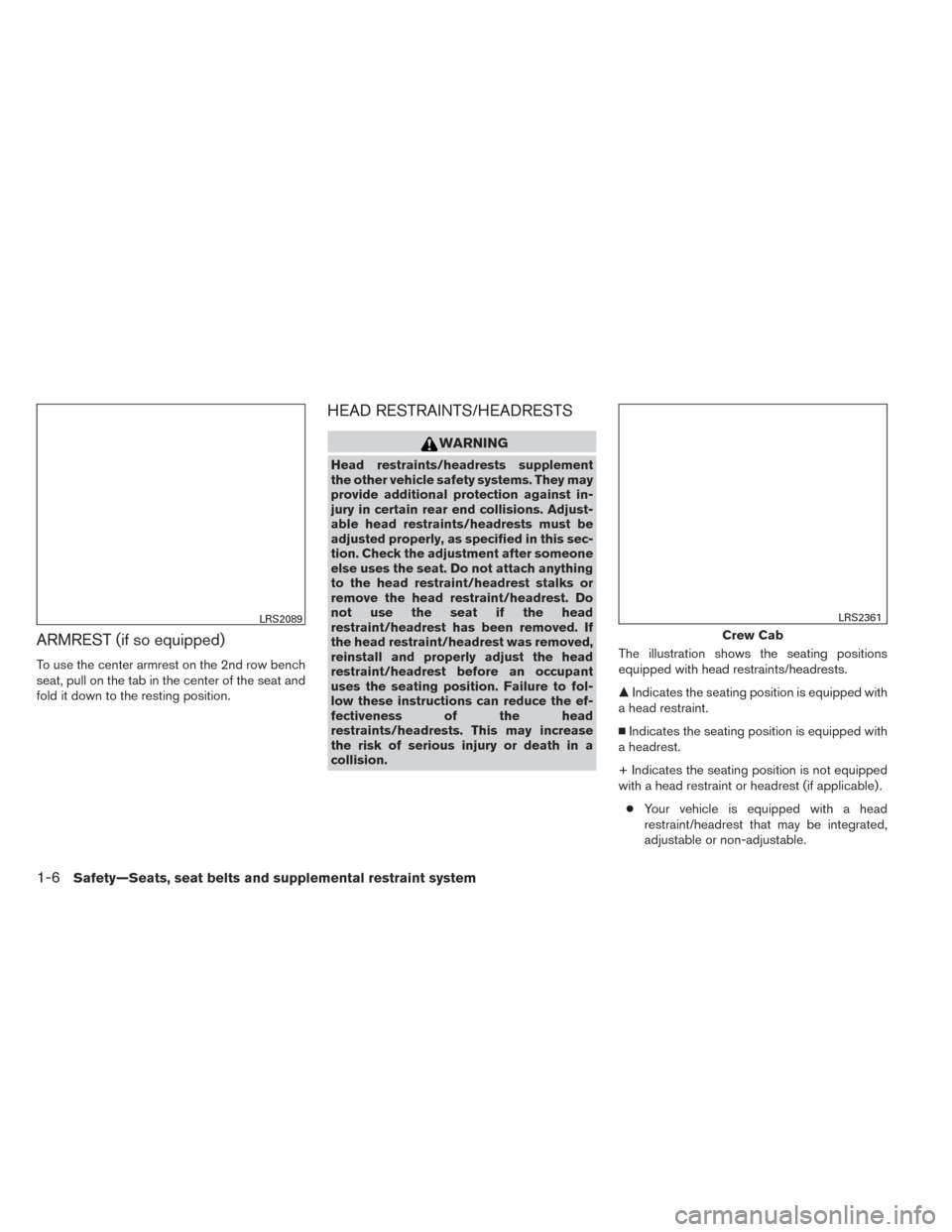 LRS2089

ARMREST (if so equipped)

To use the center armrest on the 2nd row bench seat, pull on the tab in the center of the seat and fold it down to the resting position.

HEAD RESTRAINTS/HEADRESTS

WARNING

Head restraints/headrests supplement the other vehicle safety systems. They may provide additional protection against injury in certain rear end collisions. Adjustable head restraints/headrests must be adjusted properly, as specified in this section. Check the adjustment after someone else uses the seat. Do not attach anything to the head restraint/headrest stalks or remove the head restraint/headrest. Do not use the seat if the head restraint/headrest has been removed. If the head restraint/headrest was removed, reinstall and properly adjust the head restraint/headrest before an occupant uses the seating position. Failure to follow these instructions can reduce the effectiveness of the head restraints/headrests. This may increase the risk of serious injury or death in a collision.

LRS2361

Crew Cab

The illustration shows the seating positions equipped with head restraints/headrests.

▲ Indicates the seating position is equipped with a head restraint.

■ Indicates the seating position is equipped with a headrest.

+ Indicates the seating position is not equipped with a head restraint or headrest (if applicable).

● Your vehicle is equipped with a head restraint/headrest that may be integrated, adjustable or non-adjustable.

1-6 Safety—Seats, seat belts and supplemental restraint system

carmanualsonline.info